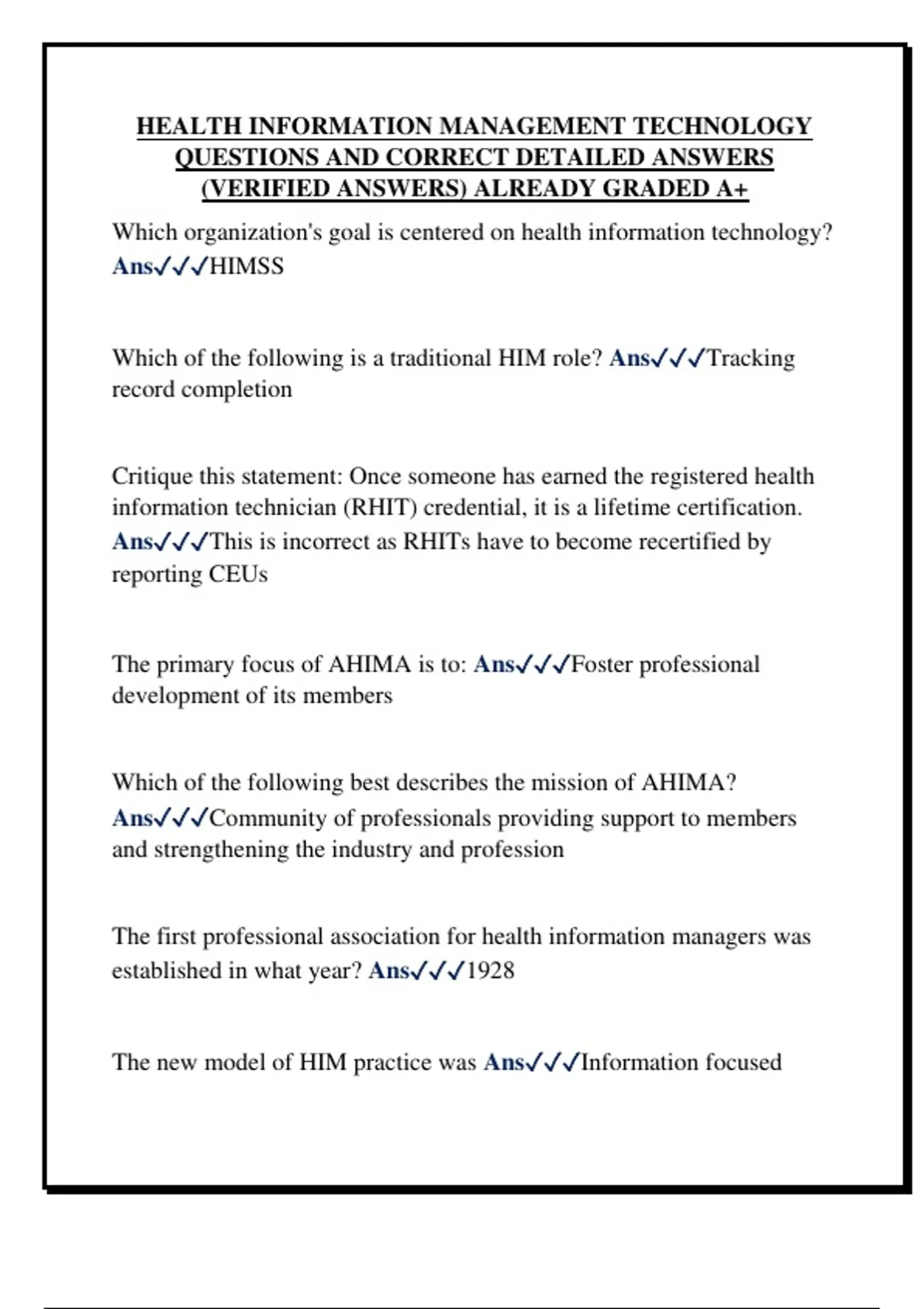 HEALTH INFORMATION MANAGEMENT TECHNOLOGY QUESTIONS AND CORRECT DETAILED ANSWERS (VERIFIED ANSWERS) ALREADY GRADED A+

Which organization's goal is centered on health information technology? Ans✓✓✓HIMSS

Which of the following is a traditional HIM role? Ans✓✓✓Tracking record completion

Critique this statement: Once someone has earned the registered health information technician (RHIT) credential, it is a lifetime certification. Ans✓✓✓This is incorrect as RHITs have to become recertified by reporting CEUs

The primary focus of AHIMA is to: Ans✓✓✓Foster professional development of its members

Which of the following best describes the mission of AHIMA? Ans✓✓✓Community of professionals providing support to members and strengthening the industry and profession

The first professional association for health information managers was established in what year? Ans✓✓✓1928

The new model of HIM practice was Ans✓✓✓Information focused